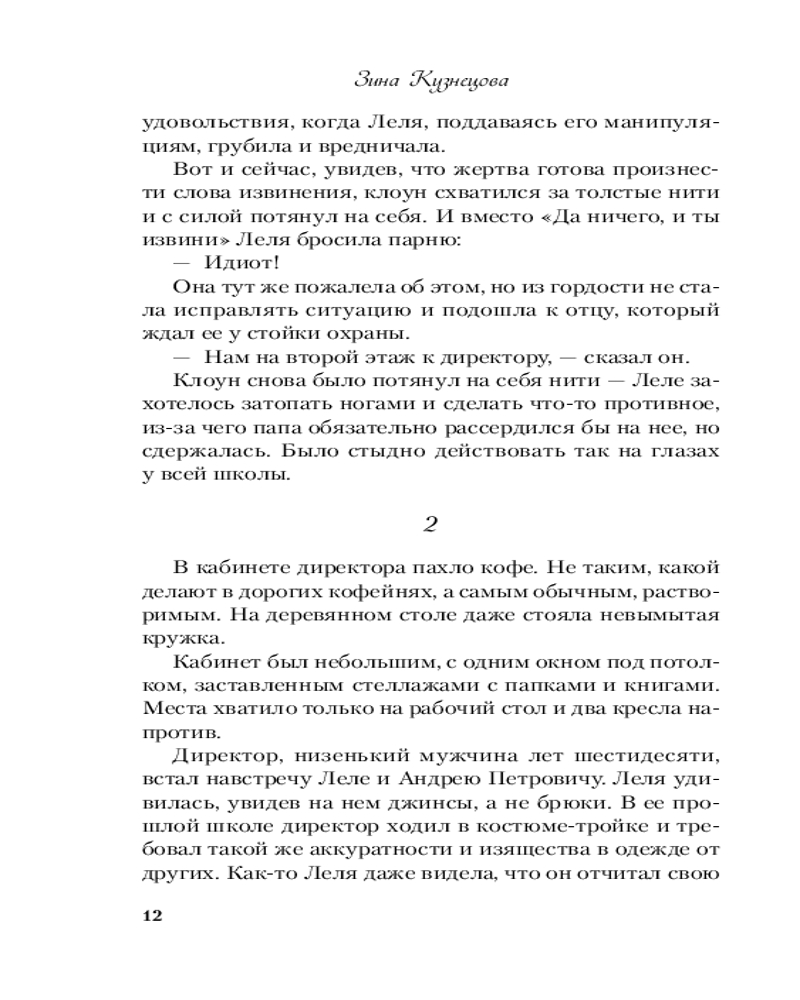 Зина Кузнецова

удовольствия, когда Леля, поддаваясь его манипуляциям, грубила и вредничала.

Вот и сейчас, увидев, что жертва готова произнести слова извинения, клоун схватился за толстые нити и с силой потянул на себя. И вместо «Да ничего, и ты извини» Леля бросила парню:

— Идиот!

Она тут же пожалела об этом, но из гордости не стала исправлять ситуацию и подошла к отцу, который ждал ее у стойки охраны.

— Нам на второй этаж к директору, — сказал он.

Клоун снова было потянул на себя нити — Леле захотелось затопать ногами и сделать что-то противное, из-за чего папа обязательно рассердился бы на нее, но сдержалась. Было стыдно действовать так на глазах у всей школы.

2

В кабинете директора пахло кофе. Не таким, какой делают в дорогих кофейнях, а самым обычным, растворимым. На деревянном столе даже стояла невымытая кружка.

Кабинет был небольшим, с одним окном под потолком, заставленным стеллажами с папками и книгами. Места хватило только на рабочий стол и два кресла напротив.

Директор, низенький мужчина лет шестидесяти, встал навстречу Леле и Андрею Петровичу. Леля удивилась, увидев на нем джинсы, а не брюки. В ее прошлой школе директор ходил в костюме-тройке и требовал такой же аккуратности и изящества в одежде от других. Как-то Леля даже видела, что он отчитал свою

12